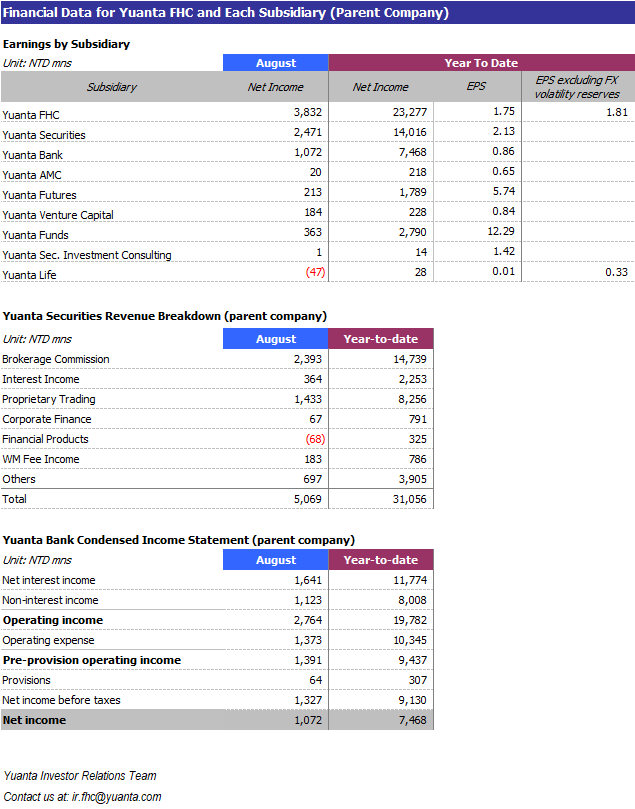 Financial Data for Yuanta FHC and Each Subsidiary (Parent Company)

Earnings by Subsidiary

| Unit: NTD mns | August | Year To Date | | |
|---|---|---|---|---|
| Subsidiary | Net Income | Net Income | EPS | EPS excluding FX volatility reserves |
| Yuanta FHC | 3,832 | 23,277 | 1.75 | 1.81 |
| Yuanta Securities | 2,471 | 14,016 | 2.13 | |
| Yuanta Bank | 1,072 | 7,468 | 0.86 | |
| Yuanta AMC | 20 | 218 | 0.65 | |
| Yuanta Futures | 213 | 1,789 | 5.74 | |
| Yuanta Venture Capital | 184 | 228 | 0.84 | |
| Yuanta Funds | 363 | 2,790 | 12.29 | |
| Yuanta Sec. Investment Consulting | 1 | 14 | 1.42 | |
| Yuanta Life | (47) | 28 | 0.01 | 0.33 |

Yuanta Securities Revenue Breakdown (parent company)

| Unit: NTD mns | August | Year-to-date |
|---|---|---|
| Brokerage Commission | 2,393 | 14,739 |
| Interest Income | 364 | 2,253 |
| Proprietary Trading | 1,433 | 8,256 |
| Corporate Finance | 67 | 791 |
| Financial Products | (68) | 325 |
| WM Fee Income | 183 | 786 |
| Others | 697 | 3,905 |
| Total | 5,069 | 31,056 |

Yuanta Bank Condensed Income Statement (parent company)

| Unit: NTD mns | August | Year-to-date |
|---|---|---|
| Net interest income | 1,641 | 11,774 |
| Non-interest income | 1,123 | 8,008 |
| Operating income | 2,764 | 19,782 |
| Operating expense | 1,373 | 10,345 |
| Pre-provision operating income | 1,391 | 9,437 |
| Provisions | 64 | 307 |
| Net income before taxes | 1,327 | 9,130 |
| Net income | 1,072 | 7,468 |

Yuanta Investor Relations Team
Contact us at: ir.fhc@yuanta.com